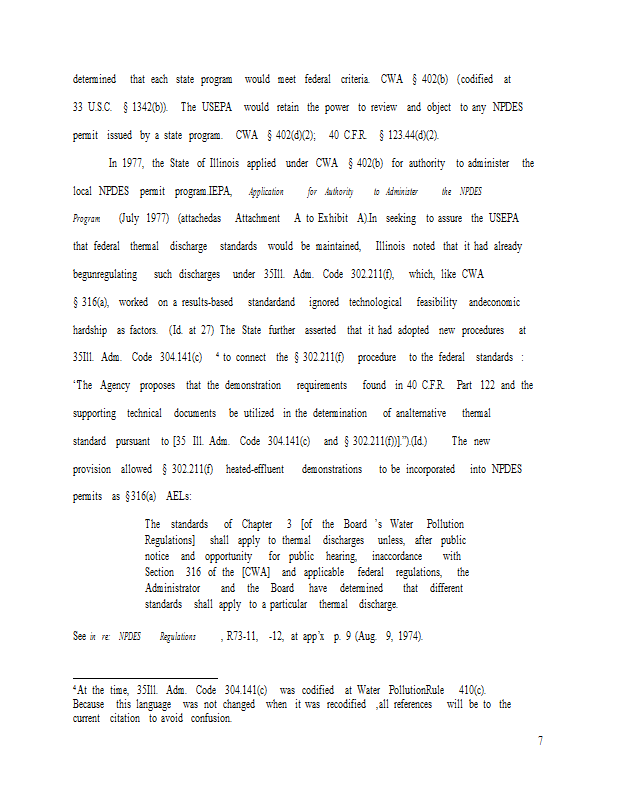 determined that each state program would meet federal criteria. CWA § 402(b) (codified at 33 U.S.C. § 1342(b)). The USEPA would retain the power to review and object to any NPDES permit issued by a state program. CWA § 402(d)(2); 40 C.F.R. § 123.44(d)(2).

In 1977, the State of Illinois applied under CWA § 402(b) for authority to administer the local NPDES permit program.IEPA, Application for Authority to Administer the NPDES Program (July 1977) (attachedas Attachment A to Exhibit A).In seeking to assure the USEPA that federal thermal discharge standards would be maintained, Illinois noted that it had already begunregulating such discharges under 35Ill. Adm. Code 302.211(f), which, like CWA § 316(a), worked on a results-based standardand ignored technological feasibility andeconomic hardship as factors. (Id. at 27) The State further asserted that it had adopted new procedures at 35Ill. Adm. Code 304.141(c) ⁴ to connect the § 302.211(f) procedure to the federal standards : "The Agency proposes that the demonstration requirements found in 40 C.F.R. Part 122 and the supporting technical documents be utilized in the determination of analternative thermal standard pursuant to [35 Ill. Adm. Code 304.141(c) and § 302.211(f))].").(Id.) The new provision allowed § 302.211(f) heated-effluent demonstrations to be incorporated into NPDES permits as §316(a) AELs:

The standards of Chapter 3 [of the Board 's Water Pollution Regulations] shall apply to thermal discharges unless, after public notice and opportunity for public hearing, inaccordance with Section 316 of the [CWA] and applicable federal regulations, the Administrator and the Board have determined that different standards shall apply to a particular thermal discharge.

See in re: NPDES Regulations , R73-11, -12, at app'x p. 9 (Aug. 9, 1974).

⁴At the time, 35Ill. Adm. Code 304.141(c) was codified at Water PollutionRule 410(c). Because this language was not changed when it was recodified ,all references will be to the current citation to avoid confusion.

7